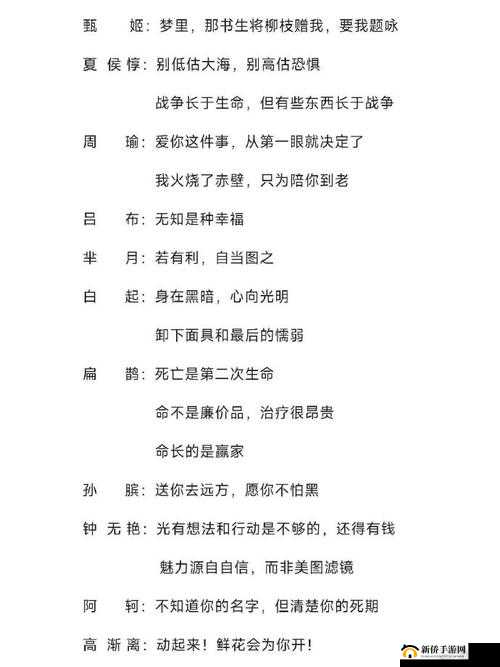 甄　姬：梦里，那书生将柳枝赠我，要我题咏

夏侯惇：别低估大海，别高估恐惧

战争长于生命，但有些东西长于战争

周　瑜：爱你这件事，从第一眼就决定了

我火烧了赤壁，只为陪你到老

吕　布：无知是种幸福

芈　月：若有利，自当图之

白　起：身在黑暗，心向光明

卸下面具和最后的懦弱

扁　鹊：死亡是第二次生命

命不是廉价品，治疗很昂贵

命长的是赢家

孙　膑：送你去远方，愿你不怕黑

钟无艳：光有想法和行动是不够的，还得有钱

魅力源自自信，而非美图滤镜

阿　轲：不知道你的名字，但清楚你的死期

高渐离：动起来！鲜花会为你开！

新侨手游网